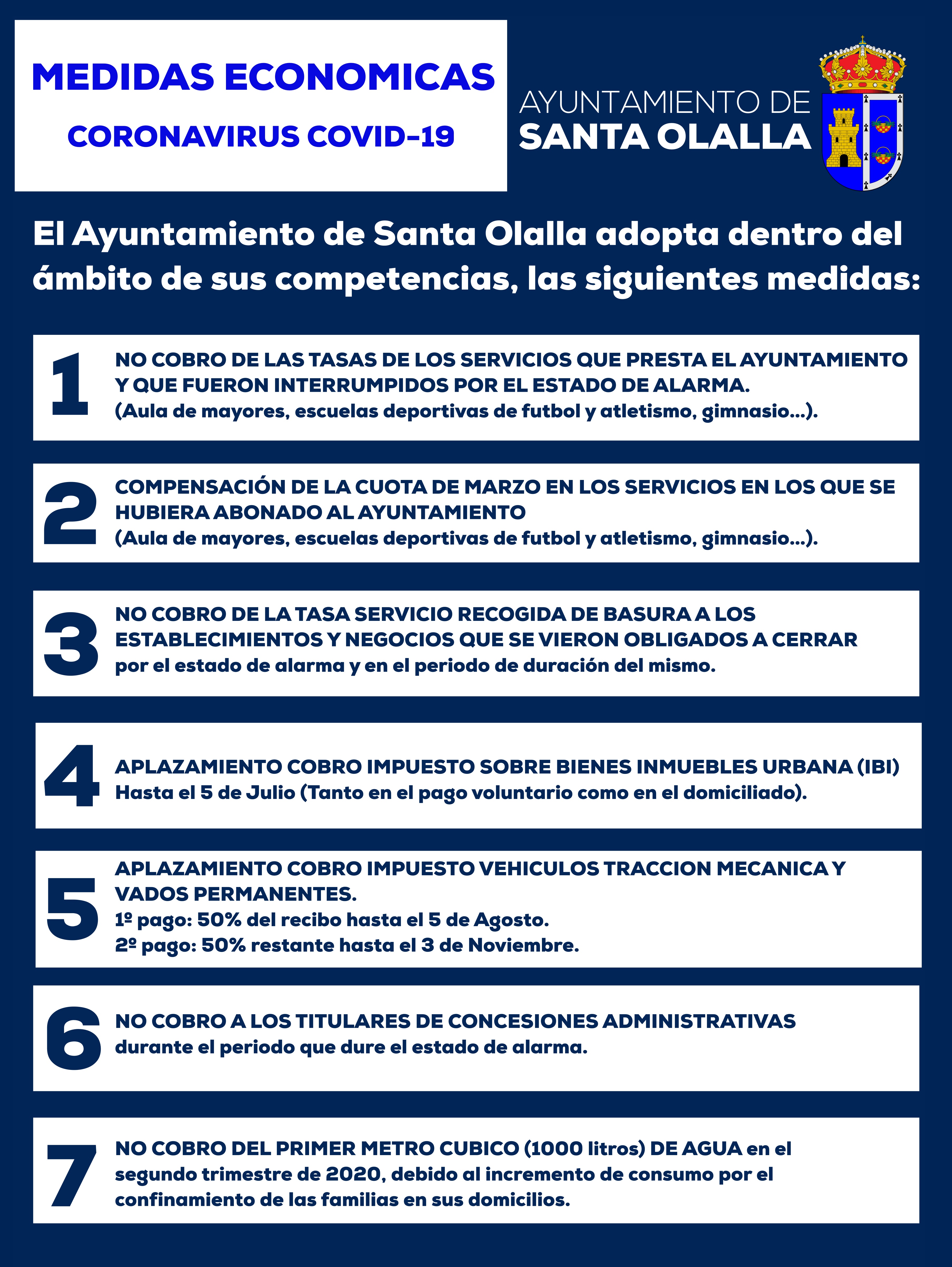 MEDIDAS ECONOMICAS
CORONAVIRUS COVID-19

AYUNTAMIENTO DE
SANTA OLALLA

El Ayuntamiento de Santa Olalla adopta dentro del ámbito de sus competencias, las siguientes medidas:

1
NO COBRO DE LAS TASAS DE LOS SERVICIOS QUE PRESTA EL AYUNTAMIENTO Y QUE FUERON INTERRUMPIDOS POR EL ESTADO DE ALARMA.
(Aula de mayores, escuelas deportivas de futbol y atletismo, gimnasio...).

2
COMPENSACIÓN DE LA CUOTA DE MARZO EN LOS SERVICIOS EN LOS QUE SE HUBIERA ABONADO AL AYUNTAMIENTO
(Aula de mayores, escuelas deportivas de futbol y atletismo, gimnasio...).

3
NO COBRO DE LA TASA SERVICIO RECOGIDA DE BASURA A LOS ESTABLECIMIENTOS Y NEGOCIOS QUE SE VIERON OBLIGADOS A CERRAR por el estado de alarma y en el periodo de duración del mismo.

4
APLAZAMIENTO COBRO IMPUESTO SOBRE BIENES INMUEBLES URBANA (IBI)
Hasta el 5 de Julio (Tanto en el pago voluntario como en el domiciliado).

5
APLAZAMIENTO COBRO IMPUESTO VEHICULOS TRACCION MECANICA Y VADOS PERMANENTES.
1º pago: 50% del recibo hasta el 5 de Agosto.
2º pago: 50% restante hasta el 3 de Noviembre.

6
NO COBRO A LOS TITULARES DE CONCESIONES ADMINISTRATIVAS durante el periodo que dure el estado de alarma.

7
NO COBRO DEL PRIMER METRO CUBICO (1000 litros) DE AGUA en el segundo trimestre de 2020, debido al incremento de consumo por el confinamiento de las familias en sus domicilios.